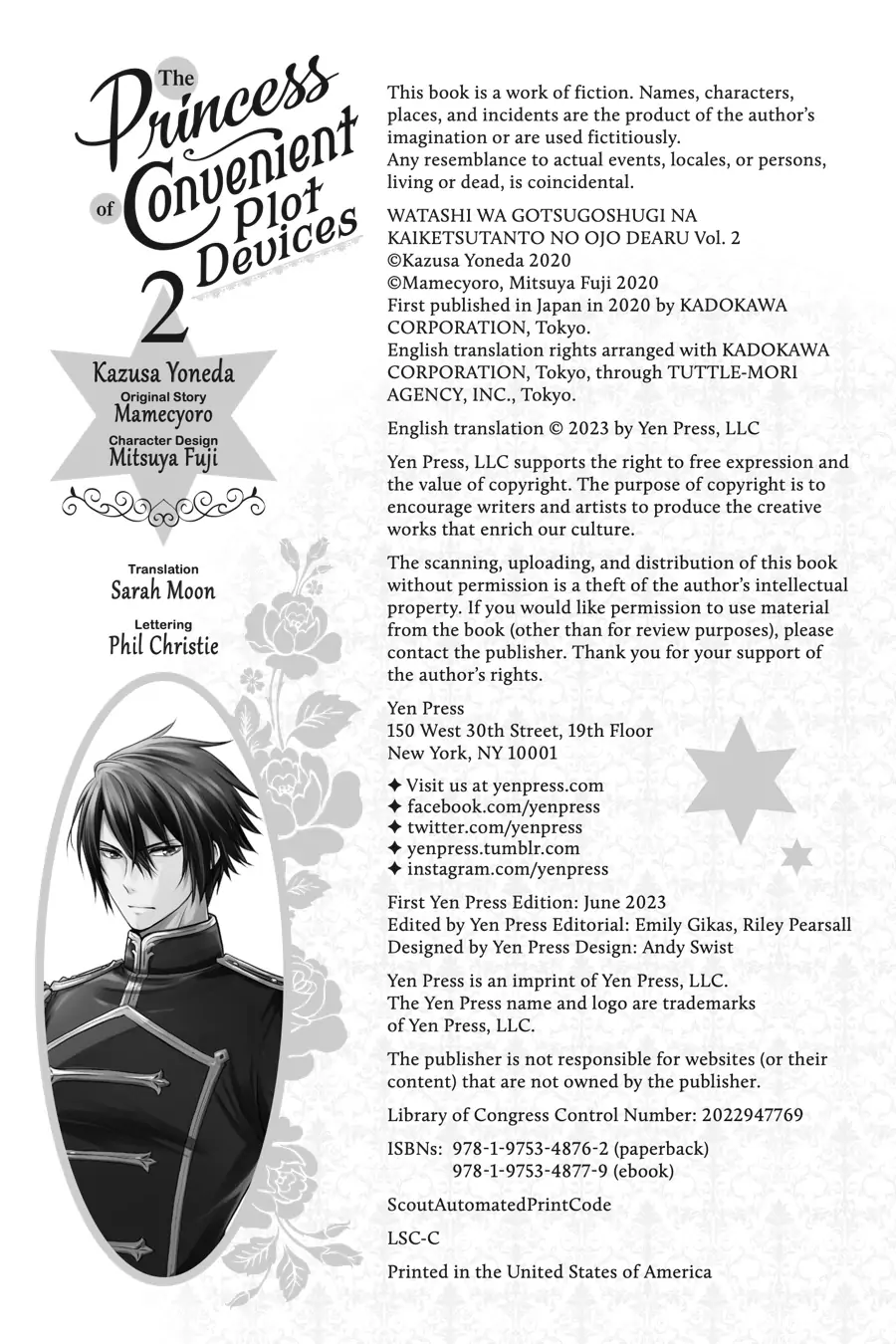 The Princess of Convenient Plot Devices

2

Kazusa Yoneda
Original Story
Mamecyoro
Character Design
Mitsuya Fuji

Translation
Sarah Moon
Lettering
Phil Christie

This book is a work of fiction. Names, characters, places, and incidents are the product of the author's imagination or are used fictitiously.
Any resemblance to actual events, locales, or persons, living or dead, is coincidental.

WATASHI WA GOTSUGOSHUGI NA
KAIKETSUTANTO NO OJO DEARU Vol. 2
©Kazusa Yoneda 2020
©Mamecyoro, Mitsuya Fuji 2020
First published in Japan in 2020 by KADOKAWA CORPORATION, Tokyo.
English translation rights arranged with KADOKAWA CORPORATION, Tokyo, through TUTTLE-MORI AGENCY, INC., Tokyo.

English translation © 2023 by Yen Press, LLC

Yen Press, LLC supports the right to free expression and the value of copyright. The purpose of copyright is to encourage writers and artists to produce the creative works that enrich our culture.

The scanning, uploading, and distribution of this book without permission is a theft of the author's intellectual property. If you would like permission to use material from the book (other than for review purposes), please contact the publisher. Thank you for your support of the author's rights.

Yen Press
150 West 30th Street, 19th Floor
New York, NY 10001

✦ Visit us at yenpress.com
✦ facebook.com/yenpress
✦ twitter.com/yenpress
✦ yenpress.tumblr.com
✦ instagram.com/yenpress

First Yen Press Edition: June 2023
Edited by Yen Press Editorial: Emily Gikas, Riley Pearsall
Designed by Yen Press Design: Andy Swist

Yen Press is an imprint of Yen Press, LLC.
The Yen Press name and logo are trademarks of Yen Press, LLC.

The publisher is not responsible for websites (or their content) that are not owned by the publisher.

Library of Congress Control Number: 2022947769

ISBNs: 978-1-9753-4876-2 (paperback)
978-1-9753-4877-9 (ebook)

ScoutAutomatedPrintCode

LSC-C

Printed in the United States of America